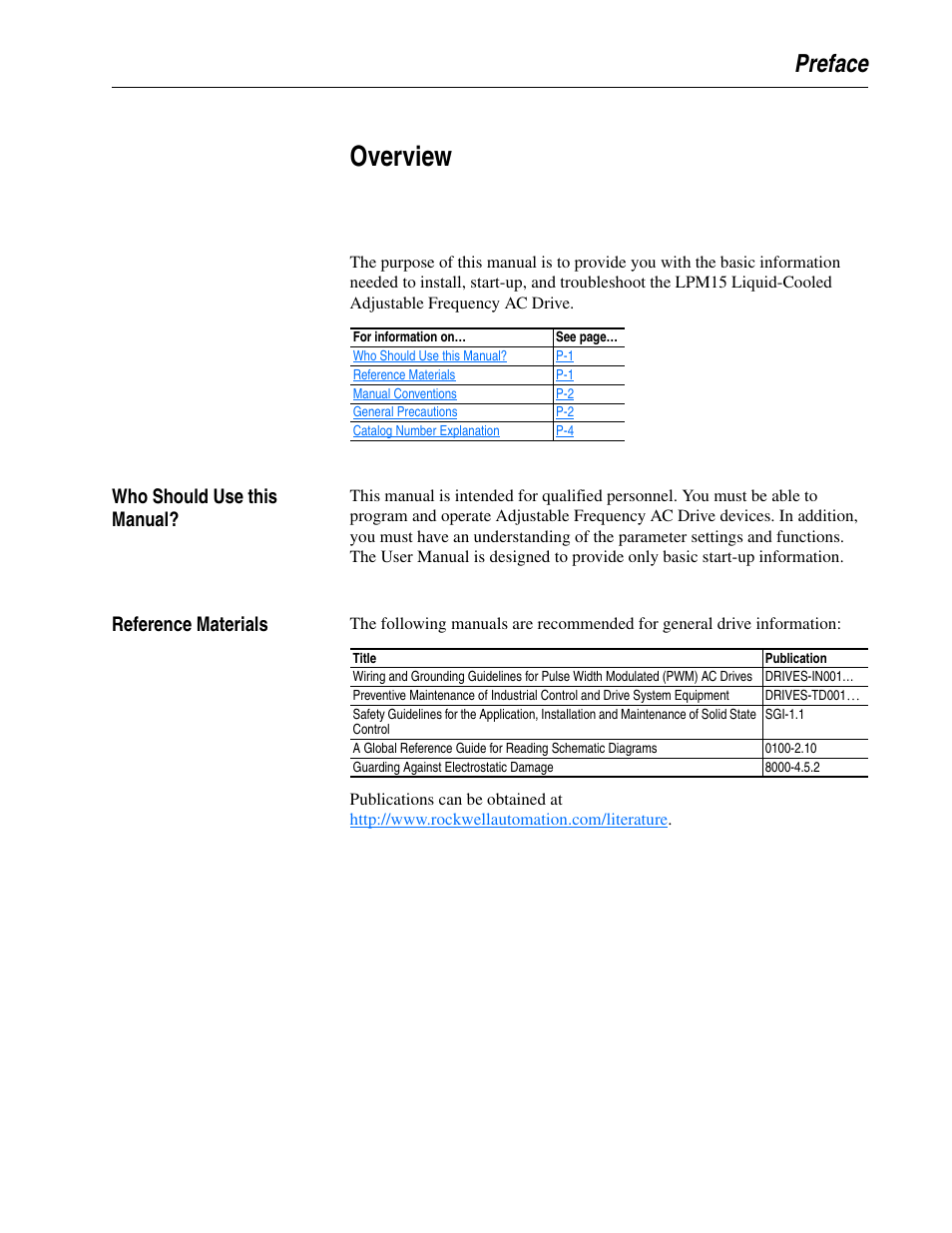 Preface

Overview

The purpose of this manual is to provide you with the basic information needed to install, start-up, and troubleshoot the LPM15 Liquid-Cooled Adjustable Frequency AC Drive.

| For information on… | See page… |
|---|---|
| Who Should Use this Manual? | P-1 |
| Reference Materials | P-1 |
| Manual Conventions | P-2 |
| General Precautions | P-2 |
| Catalog Number Explanation | P-4 |

Who Should Use this Manual?

This manual is intended for qualified personnel. You must be able to program and operate Adjustable Frequency AC Drive devices. In addition, you must have an understanding of the parameter settings and functions. The User Manual is designed to provide only basic start-up information.

Reference Materials

The following manuals are recommended for general drive information:

| Title | Publication |
|---|---|
| Wiring and Grounding Guidelines for Pulse Width Modulated (PWM) AC Drives | DRIVES-IN001… |
| Preventive Maintenance of Industrial Control and Drive System Equipment | DRIVES-TD001… |
| Safety Guidelines for the Application, Installation and Maintenance of Solid State Control | SGI-1.1 |
| A Global Reference Guide for Reading Schematic Diagrams | 0100-2.10 |
| Guarding Against Electrostatic Damage | 8000-4.5.2 |

Publications can be obtained at http://www.rockwellautomation.com/literature.